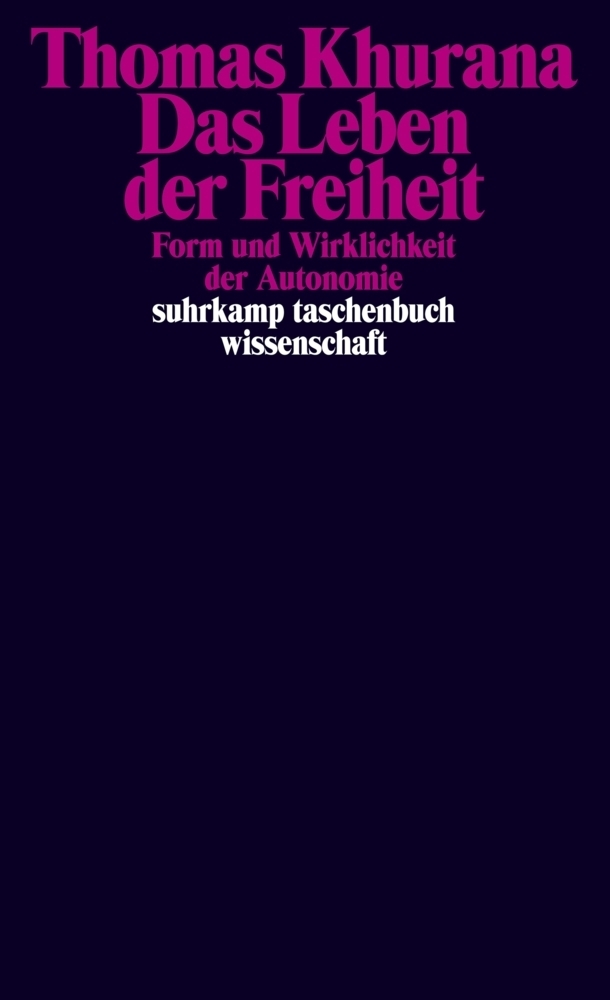 Thomas Khurana
Das Leben der Freiheit

Form und Wirklichkeit der Autonomie

suhrkamp taschenbuch wissenschaft